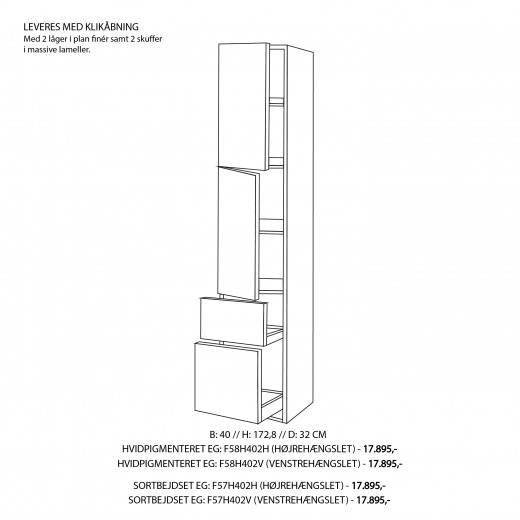 LEVERES MED KLIKÅBNING
Med 2 låger i plan finér samt 2 skuffer i massive lameller.

B: 40 // H: 172,8 // D: 32 CM
HVIDPIGMENTERET EG: F58H402H (HØJREHÆNGSLET) - 17.895,-
HVIDPIGMENTERET EG: F58H402V (VENSTREHÆNGSLET) - 17.895,-

SORTBEJDSET EG: F57H402H (HØJREHÆNGSLET) - 17.895,-
SORTBEJDSET EG: F57H402V (VENSTREHÆNGSLET) - 17.895,-